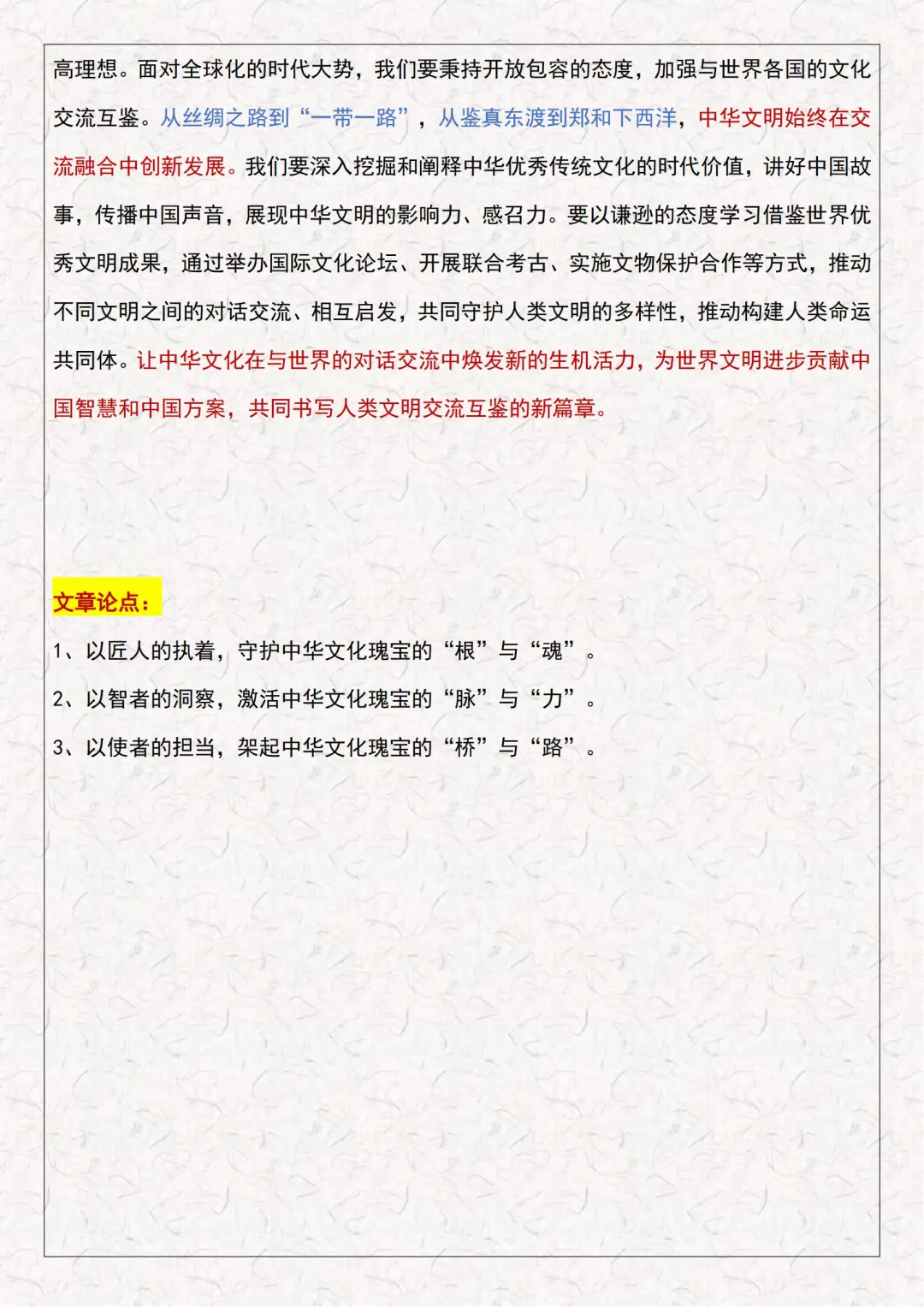 高理想。面对全球化的时代大势，我们要秉持开放包容的态度，加强与世界各国的文化交流互鉴。从丝绸之路到“一带一路”，从鉴真东渡到郑和下西洋，中华文明始终在交流融合中创新发展。我们要深入挖掘和阐释中华优秀传统文化的时代价值，讲好中国故事，传播中国声音，展现中华文明的影响力、感召力。要以谦逊的态度学习借鉴世界优秀文明成果，通过举办国际文化论坛、开展联合考古、实施文物保护合作等方式，推动不同文明之间的对话交流、相互启发，共同守护人类文明的多样性，推动构建人类命运共同体。让中华文化在与世界的对话交流中焕发新的生机活力，为世界文明进步贡献中国智慧和中国方案，共同书写人类文明交流互鉴的新篇章。

文章论点：

1、以匠人的执着，守护中华文化瑰宝的“根”与“魂”。

2、以智者的洞察，激活中华文化瑰宝的“脉”与“力”。

3、以使者的担当，架起中华文化瑰宝的“桥”与“路”。